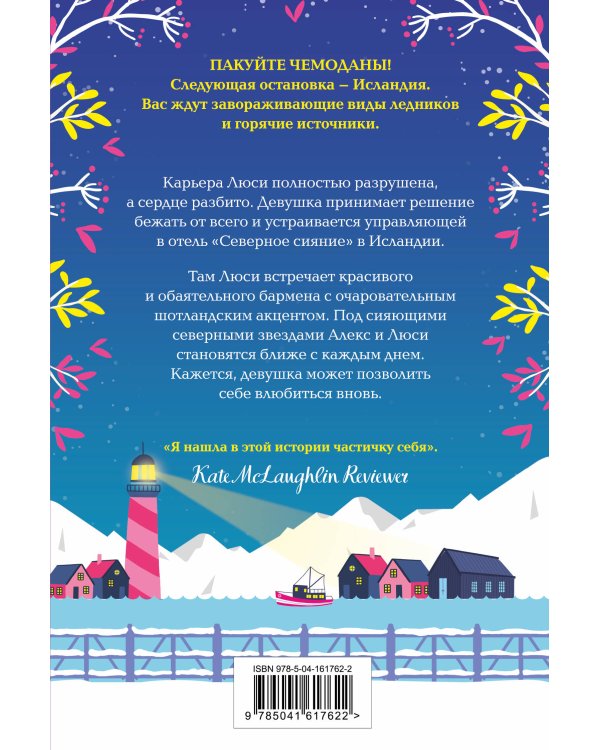 ПАКУЙТЕ ЧЕМОДАНЫ!
Следующая остановка – Исландия.
Вас ждут завораживающие виды ледников и горячие источники.

Карьера Люси полностью разрушена, а сердце разбито. Девушка принимает решение бежать от всего и устраивается управляющей в отель «Северное сияние» в Исландии.

Там Люси встречает красивого и обаятельного бармена с очаровательным шотландским акцентом. Под сияющими северными звездами Алекс и Люси становятся ближе с каждым днем. Кажется, девушка может позволить себе влюбиться вновь.

«Я нашла в этой истории частичку себя».
Kate McLaughlin Reviewer

ISBN 978-5-04-161762-2
9 785041 617622 >